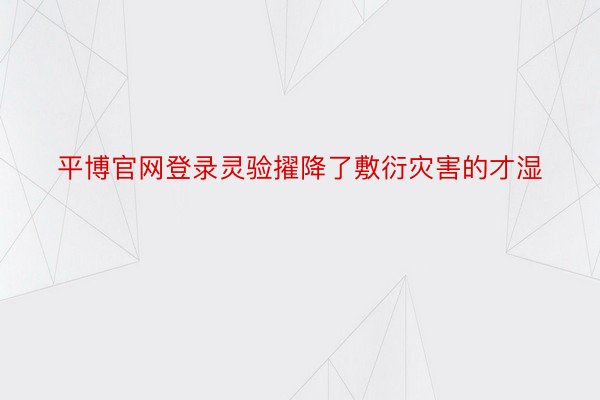 平博官网登录灵验擢降了敷衍灾害的才湿